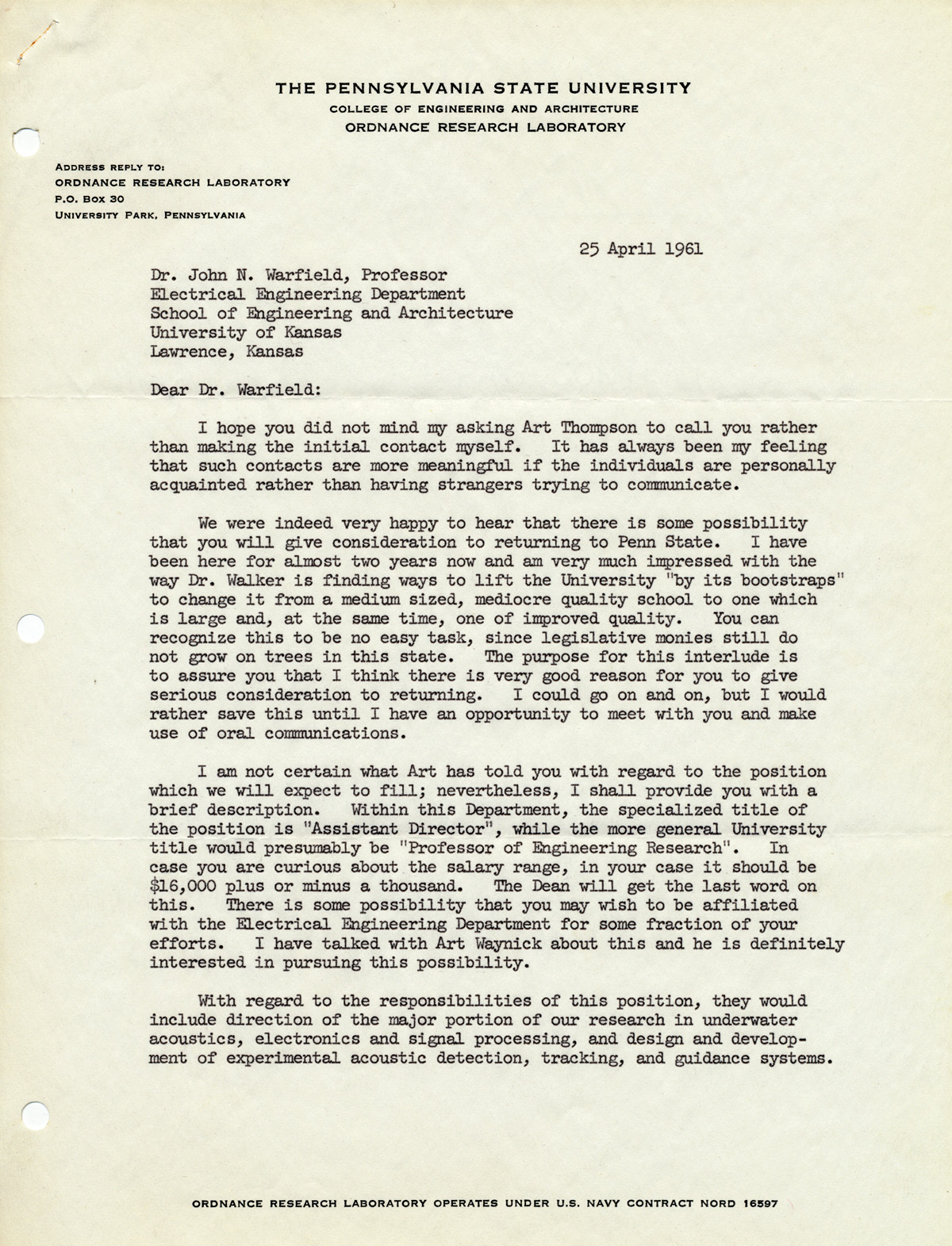 THE PENNSYLVANIA STATE UNIVERSITY
COLLEGE OF ENGINEERING AND ARCHITECTURE
ORDNANCE RESEARCH LABORATORY

ADDRESS REPLY TO:
ORDNANCE RESEARCH LABORATORY
P.O. BOX 30
UNIVERSITY PARK, PENNSYLVANIA

25 April 1961

Dr. John N. Warfield, Professor
Electrical Engineering Department
School of Engineering and Architecture
University of Kansas
Lawrence, Kansas

Dear Dr. Warfield:

I hope you did not mind my asking Art Thompson to call you rather than making the initial contact myself. It has always been my feeling that such contacts are more meaningful if the individuals are personally acquainted rather than having strangers trying to communicate.

We were indeed very happy to hear that there is some possibility that you will give consideration to returning to Penn State. I have been here for almost two years now and am very much impressed with the way Dr. Walker is finding ways to lift the University "by its bootstraps" to change it from a medium sized, mediocre quality school to one which is large and, at the same time, one of improved quality. You can recognize this to be no easy task, since legislative monies still do not grow on trees in this state. The purpose for this interlude is to assure you that I think there is very good reason for you to give serious consideration to returning. I could go on and on, but I would rather save this until I have an opportunity to meet with you and make use of oral communications.

I am not certain what Art has told you with regard to the position which we will expect to fill; nevertheless, I shall provide you with a brief description. Within this Department, the specialized title of the position is "Assistant Director", while the more general University title would presumably be "Professor of Engineering Research". In case you are curious about the salary range, in your case it should be $16,000 plus or minus a thousand. The Dean will get the last word on this. There is some possibility that you may wish to be affiliated with the Electrical Engineering Department for some fraction of your efforts. I have talked with Art Waynick about this and he is definitely interested in pursuing this possibility.

With regard to the responsibilities of this position, they would include direction of the major portion of our research in underwater acoustics, electronics and signal processing, and design and development of experimental acoustic detection, tracking, and guidance systems.

ORDNANCE RESEARCH LABORATORY OPERATES UNDER U.S. NAVY CONTRACT NORD 16597